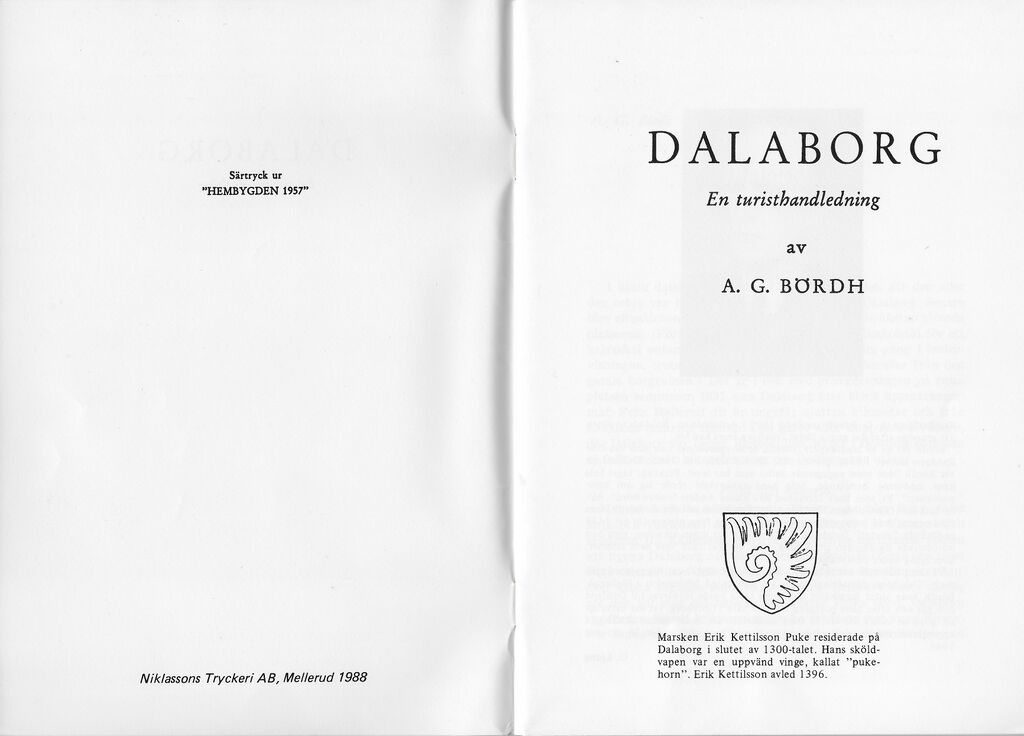 Särtryck ur
"HEMBYGDEN 1957"

Niklassons Tryckeri AB, Mellerud 1988

DALABORG

En turisthandledning

av

A. G. BÖRDH

Marsken Erik Kettilsson Puke residerade på Dalaborg i slutet av 1300-talet. Hans sköldvapen var en uppvänd vinge, kallat "pukehorn". Erik Kettilsson avled 1396.